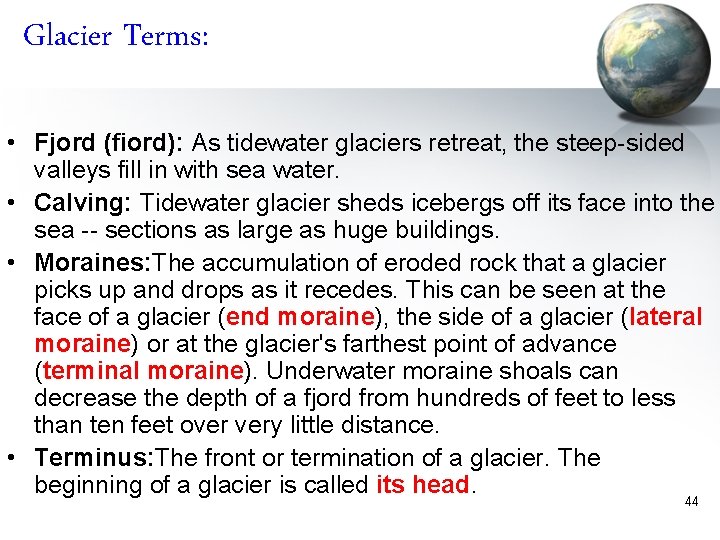 Glacier Terms:

• Fjord (fiord): As tidewater glaciers retreat, the steep-sided valleys fill in with sea water.

• Calving: Tidewater glacier sheds icebergs off its face into the sea -- sections as large as huge buildings.

• Moraines:The accumulation of eroded rock that a glacier picks up and drops as it recedes. This can be seen at the face of a glacier (end moraine), the side of a glacier (lateral moraine) or at the glacier's farthest point of advance (terminal moraine). Underwater moraine shoals can decrease the depth of a fjord from hundreds of feet to less than ten feet over very little distance.

• Terminus:The front or termination of a glacier. The beginning of a glacier is called its head.

44